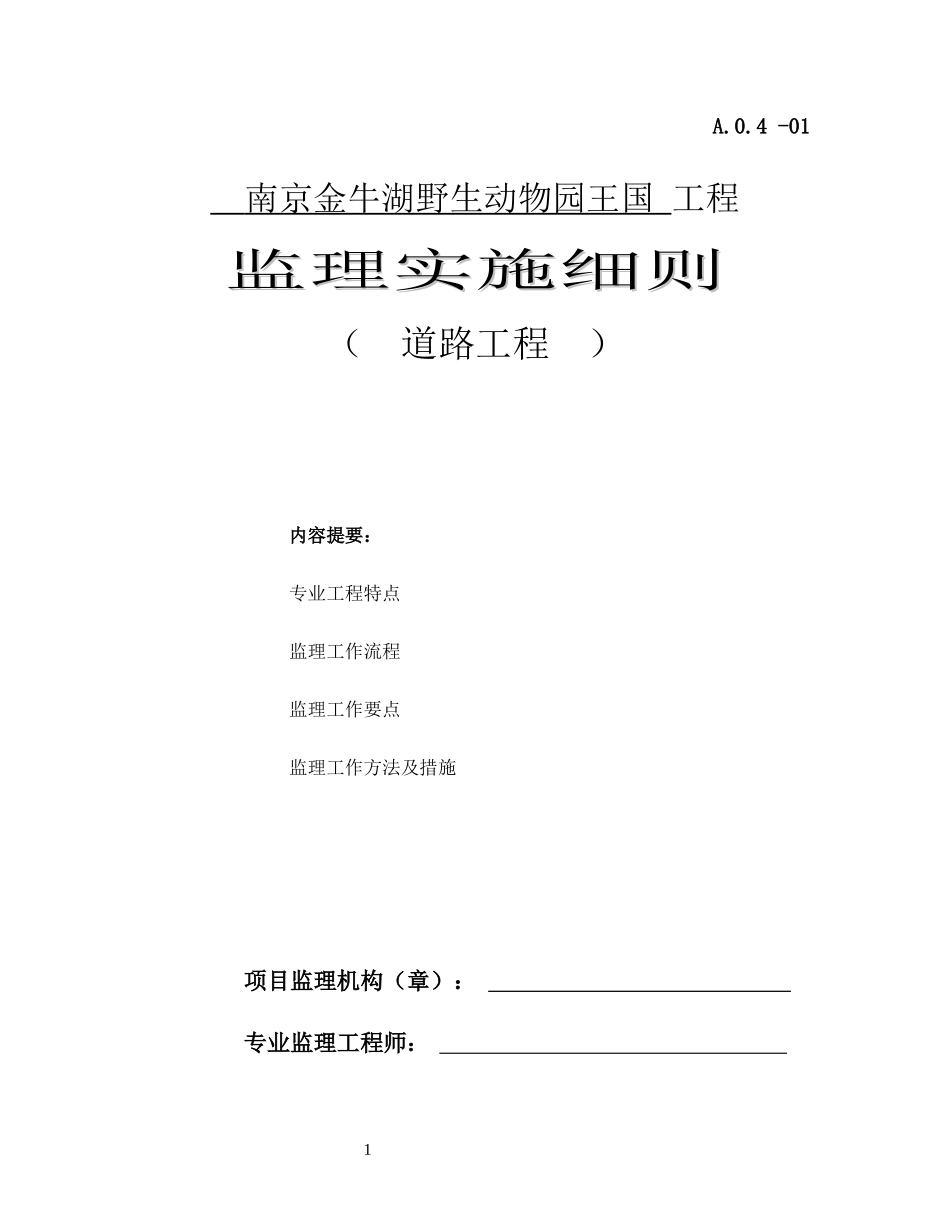 A.0.4 -01

南京金牛湖野生动物园王国 工程

监理实施细则

（ 道路工程 ）

内容提要：

专业工程特点

监理工作流程

监理工作要点

监理工作方法及措施

项目监理机构（章）：

专业监理工程师：

1